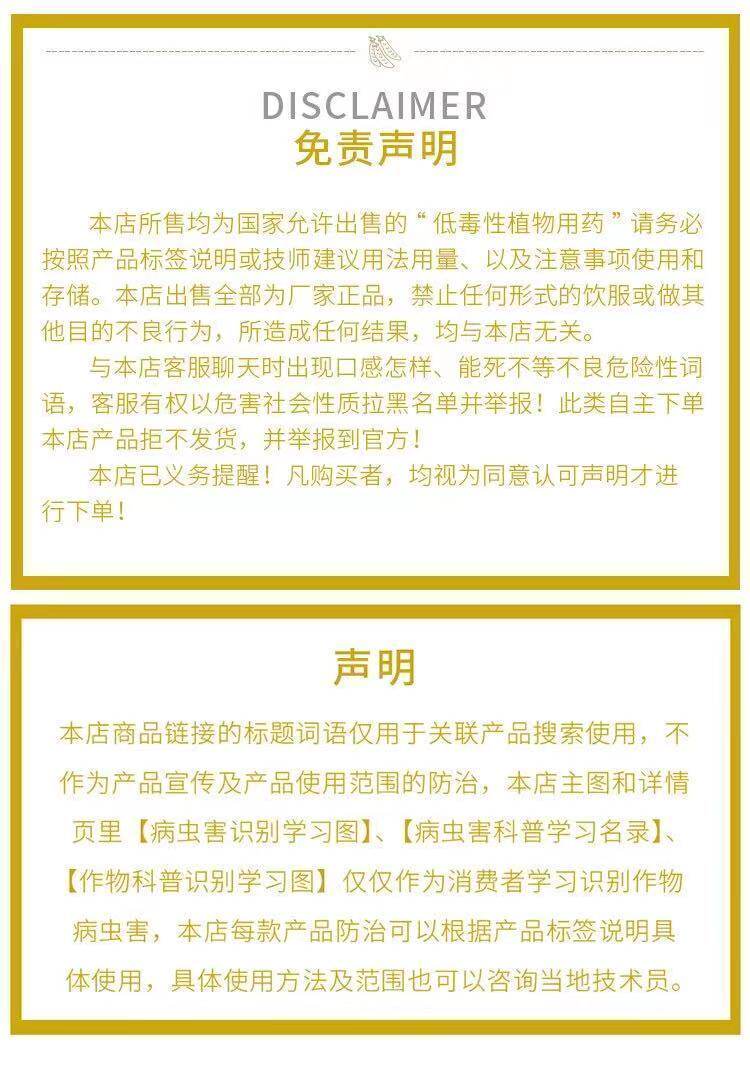 DISCLAIMER
免责声明

本店所售均为国家允许出售的“低毒性植物用药”请务必按照产品标签说明或技师建议用法用量、以及注意事项使用和存储。本店出售全部为厂家正品，禁止任何形式的饮服或做其他目的不良行为，所造成任何结果，均与本店无关。

与本店客服聊天时出现口感怎样、能死不等不良危险性词语，客服有权以危害社会性质拉黑名单并举报！此类自主下单本店产品拒不发货，并举报到官方！

本店已义务提醒！凡购买者，均视为同意认可声明才进行下单！

声明

本店商品链接的标题词语仅用于关联产品搜索使用，不作为产品宣传及产品使用范围的防治，本店主图和详情页里【病虫害识别学习图】、【病虫害科普学习名录】、【作物科普识别学习图】仅仅作为消费者学习识别作物病虫害，本店每款产品防治可以根据产品标签说明具体使用，具体使用方法及范围也可以咨询当地技术员。